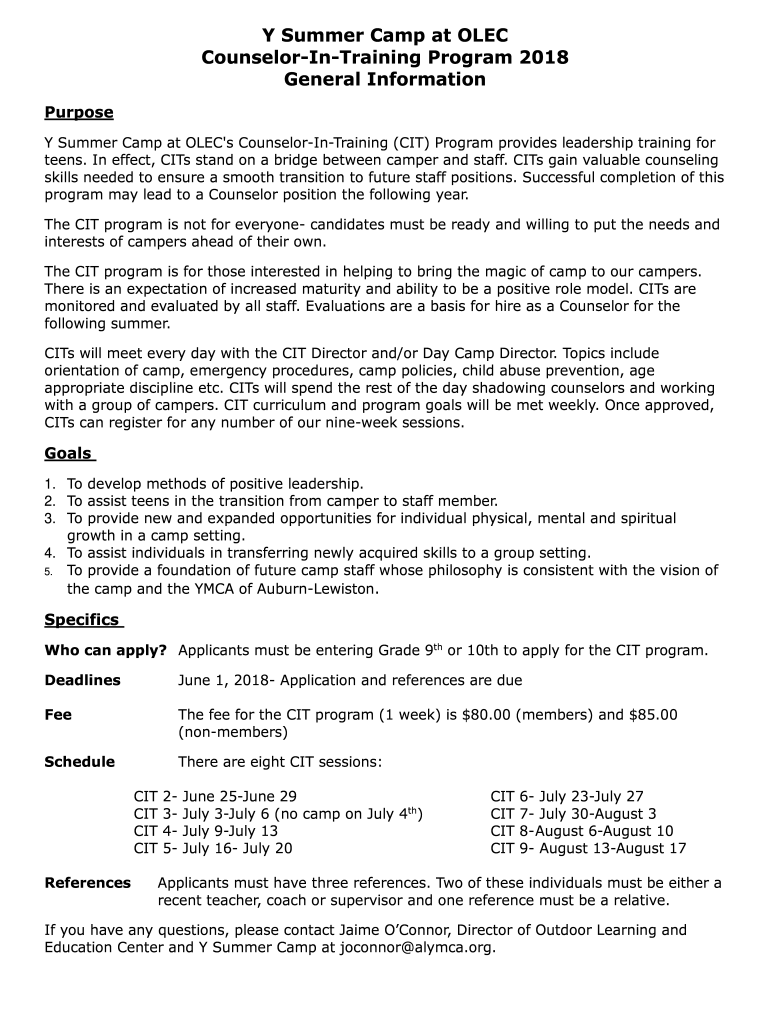 Y Summer Camp at OLEC
Counselor-In-Training Program 2018
General Information

Purpose

Y Summer Camp at OLEC's Counselor-In-Training (CIT) Program provides leadership training for teens. In effect, CITs stand on a bridge between camper and staff. CITs gain valuable counseling skills needed to ensure a smooth transition to future staff positions. Successful completion of this program may lead to a Counselor position the following year.

The CIT program is not for everyone- candidates must be ready and willing to put the needs and interests of campers ahead of their own.

The CIT program is for those interested in helping to bring the magic of camp to our campers. There is an expectation of increased maturity and ability to be a positive role model. CITs are monitored and evaluated by all staff. Evaluations are a basis for hire as a Counselor for the following summer.

CITs will meet every day with the CIT Director and/or Day Camp Director. Topics include orientation of camp, emergency procedures, camp policies, child abuse prevention, age appropriate discipline etc. CITs will spend the rest of the day shadowing counselors and working with a group of campers. CIT curriculum and program goals will be met weekly. Once approved, CITs can register for any number of our nine-week sessions.

Goals

1. To develop methods of positive leadership.
2. To assist teens in the transition from camper to staff member.
3. To provide new and expanded opportunities for individual physical, mental and spiritual growth in a camp setting.
4. To assist individuals in transferring newly acquired skills to a group setting.
5. To provide a foundation of future camp staff whose philosophy is consistent with the vision of the camp and the YMCA of Auburn-Lewiston.

Specifics

Who can apply? Applicants must be entering Grade 9$^{th}$ or 10th to apply for the CIT program.

Deadlines June 1, 2018- Application and references are due

Fee The fee for the CIT program (1 week) is $80.00 (members) and $85.00 (non-members)

Schedule There are eight CIT sessions:

CIT 2- June 25-June 29
CIT 3- July 3-July 6 (no camp on July 4$^{th}$)
CIT 4- July 9-July 13
CIT 5- July 16- July 20

CIT 6- July 23-July 27
CIT 7- July 30-August 3
CIT 8-August 6-August 10
CIT 9- August 13-August 17

References Applicants must have three references. Two of these individuals must be either a recent teacher, coach or supervisor and one reference must be a relative.

If you have any questions, please contact Jaime O'Connor, Director of Outdoor Learning and Education Center and Y Summer Camp at joconnor@alymca.org.